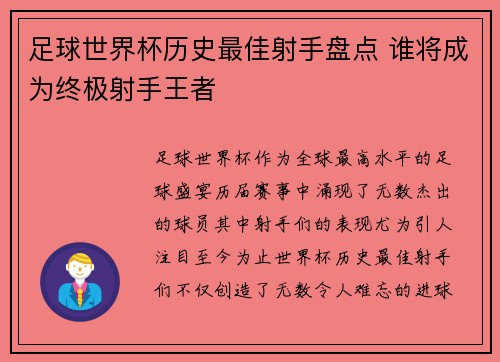 足球世界杯历史最佳射手盘点 谁将成为终极射手王者

足球世界杯作为全球最高水平的足球盛宴历届赛事中涌现了无数杰出的球员其中射手们的表现尤为引人注目至今为止世界杯历史最佳射手们不仅创造了无数令人难忘的进球